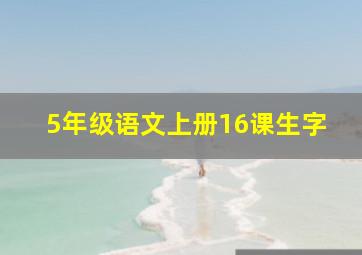 5年级语文上册16课生字